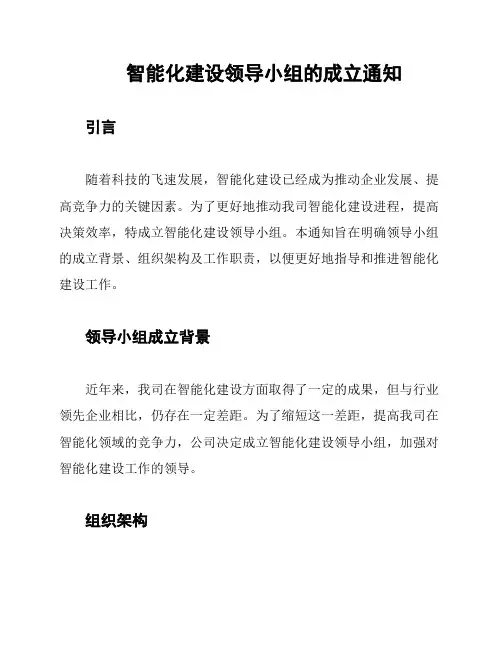 智能化建设领导小组的成立通知

引言

随着科技的飞速发展，智能化建设已经成为推动企业发展、提高竞争力的关键因素。为了更好地推动我司智能化建设进程，提高决策效率，特成立智能化建设领导小组。本通知旨在明确领导小组的成立背景、组织架构及工作职责，以便更好地指导和推进智能化建设工作。

领导小组成立背景

近年来，我司在智能化建设方面取得了一定的成果，但与行业领先企业相比，仍存在一定差距。为了缩短这一差距，提高我司在智能化领域的竞争力，公司决定成立智能化建设领导小组，加强对智能化建设工作的领导。

组织架构